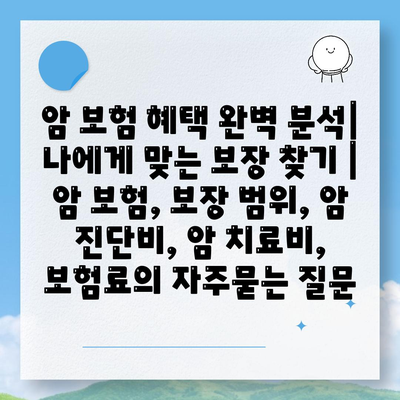 암 보험 혜택 완벽 분석| 나에게 맞는 보장 찾기 | 암 보험, 보장 범위, 암 진단비, 암 치료비, 보험료의 자주묻는 질문